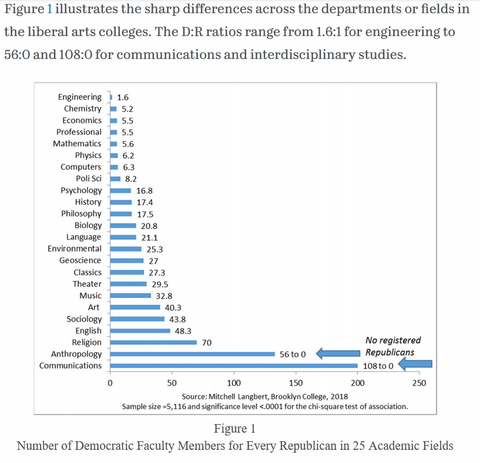 Figure 1 illustrates the sharp differences across the departments or fields in the liberal arts colleges. The D:R ratios range from 1.6:1 for engineering to 56:0 and 108:0 for communications and interdisciplinary studies.

Engineering 1.6
Chemistry 5.2
Economics 5.5
Professional 5.5
Mathematics 5.6
Physics 6.2
Computers 6.3
Poli Sci 8.2
Psychology 16.8
History 17.4
Philosophy 17.5
Biology 20.8
Language 21.1
Environmental 25.3
Geoscience 27
Classics 27.3
Theater 29.5
Music 32.8
Art 40.3
Sociology 43.8
English 48.3
Religion 70
Anthropology 56 to 0
Communications 108 to 0

No registered Republicans

0 50 100 150 200 250

Source: Mitchell Langbert, Brooklyn College, 2018
Sample size =5,116 and significance level <.0001 for the chi-square test of association.

Figure 1
Number of Democratic Faculty Members for Every Republican in 25 Academic Fields